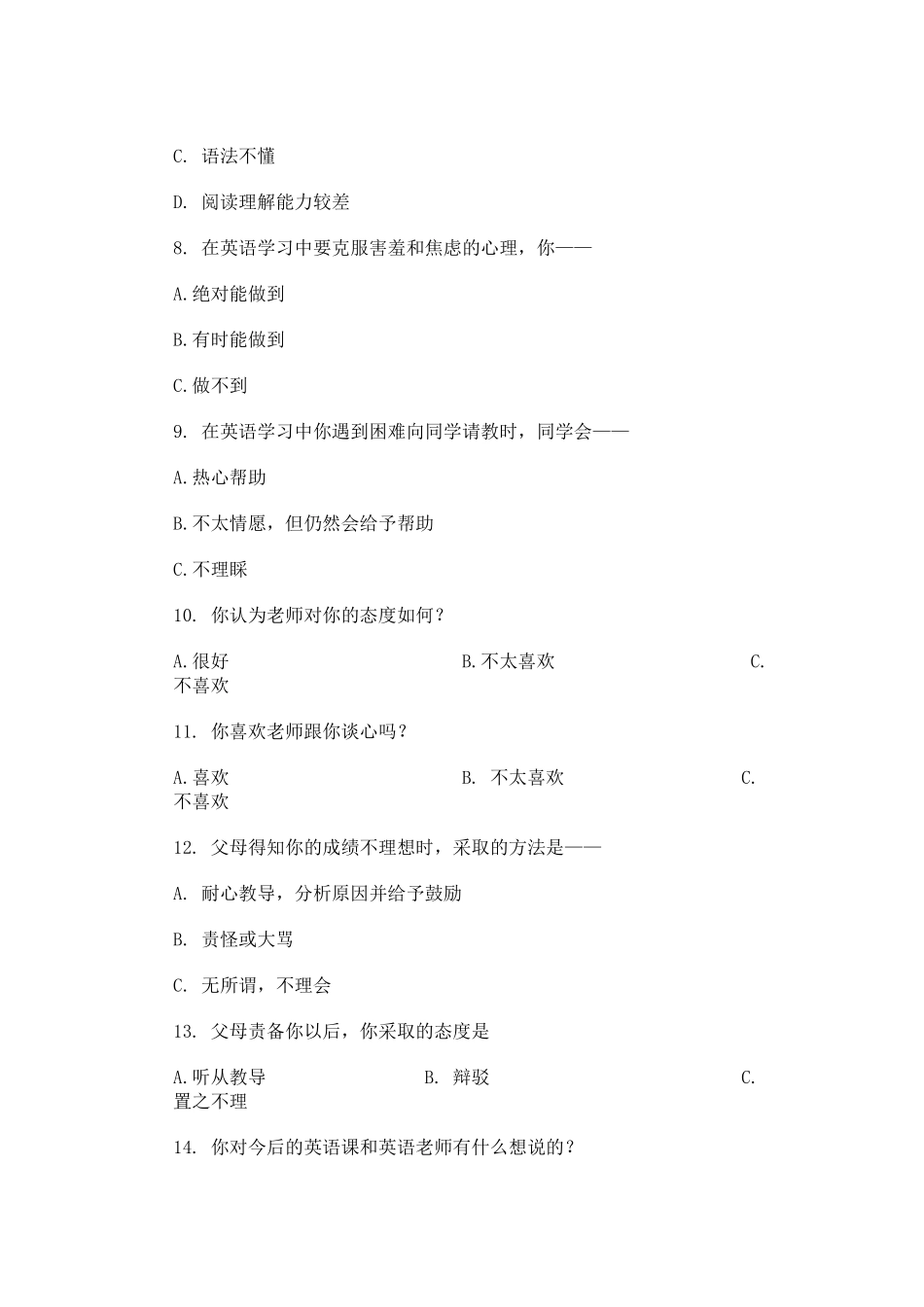 C. 语法不懂

D. 阅读理解能力较差

8. 在英语学习中要克服害羞和焦虑的心理，你——

A.绝对能做到

B.有时能做到

C.做不到

9. 在英语学习中你遇到困难向同学请教时，同学会——

A.热心帮助

B.不太情愿，但仍然会给予帮助

C.不理睬

10. 你认为老师对你的态度如何？

A.很好 B.不太喜欢 C.不喜欢

11. 你喜欢老师跟你谈心吗？

A.喜欢 B. 不太喜欢 C.不喜欢

12. 父母得知你的成绩不理想时，采取的方法是——

A. 耐心教导，分析原因并给予鼓励

B. 责怪或大骂

C. 无所谓，不理会

13. 父母责备你以后，你采取的态度是

A.听从教导 B. 辩驳 C.置之不理

14. 你对今后的英语课和英语老师有什么想说的？